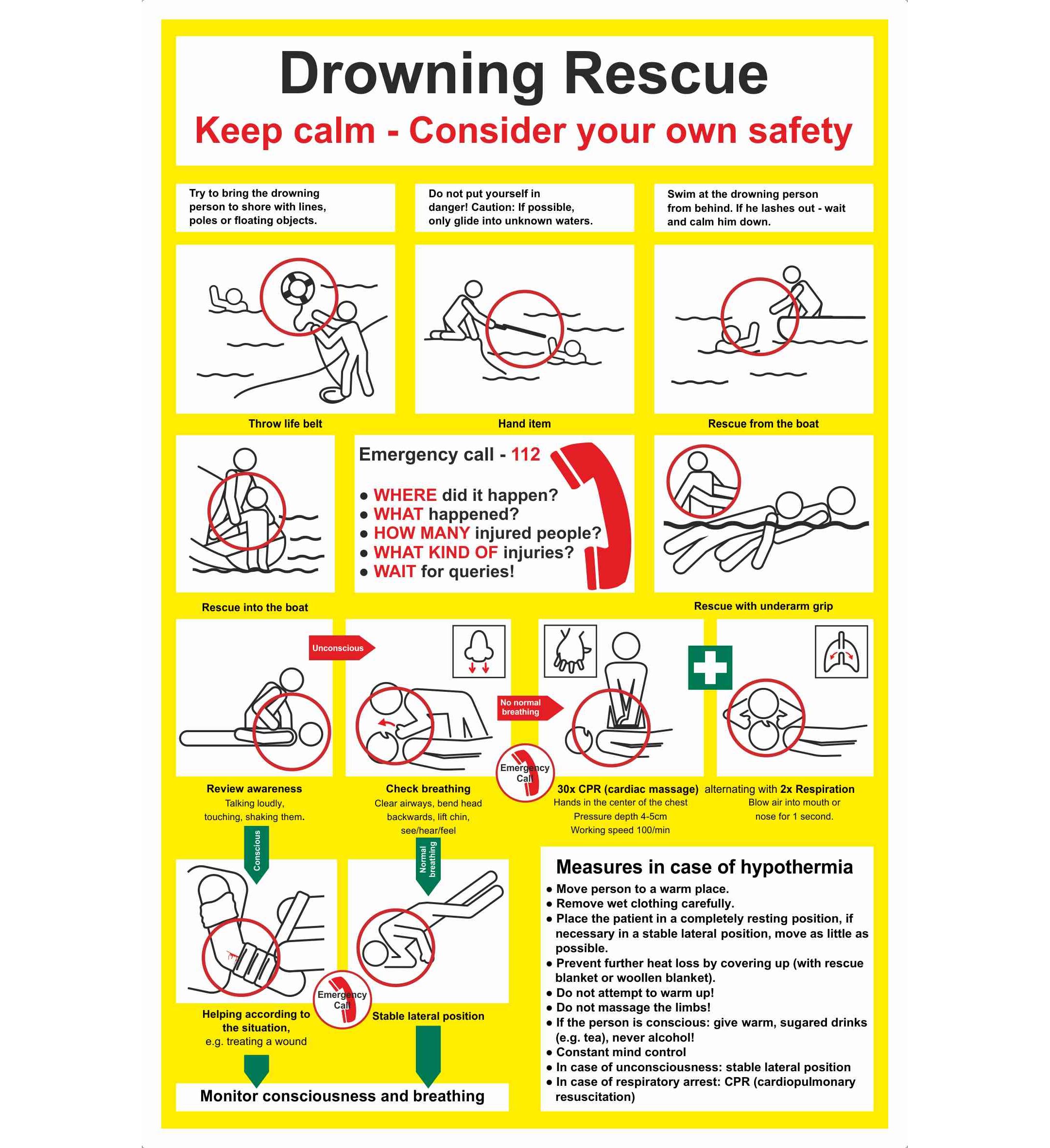 Drowning Rescue

Keep calm - Consider your own safety

Try to bring the drowning person to shore with lines, poles or floating objects.

Do not put yourself in danger! Caution: If possible, only glide into unknown waters.

Swim at the drowning person from behind. If he lashes out - wait and calm him down.

Throw life belt

Hand item

Rescue from the boat

Emergency call - 112

• WHERE did it happen?
• WHAT happened?
• HOW MANY injured people?
• WHAT KIND OF injuries?
• WAIT for queries!

Rescue into the boat

Rescue with underarm grip

Unconscious

No normal breathing

Emergency Call

Review awareness
Talking loudly, touching, shaking them.

Check breathing
Clear airways, bend head backwards, lift chin, see/hear/feel

30x CPR (cardiac massage)
Hands in the center of the chest
Pressure depth 4-5cm
Working speed 100/min

alternating with 2x Respiration
Blow air into mouth or nose for 1 second.

Conscious

Normal breathing

Emergency Call

Helping according to the situation,
e.g. treating a wound

Stable lateral position

Monitor consciousness and breathing

Measures in case of hypothermia
• Move person to a warm place.
• Remove wet clothing carefully.
• Place the patient in a completely resting position, if necessary in a stable lateral position, move as little as possible.
• Prevent further heat loss by covering up (with rescue blanket or woollen blanket).
• Do not attempt to warm up!
• Do not massage the limbs!
• If the person is conscious: give warm, sugared drinks (e.g. tea), never alcohol!
• Constant mind control
• In case of unconsciousness: stable lateral position
• In case of respiratory arrest: CPR (cardiopulmonary resuscitation)